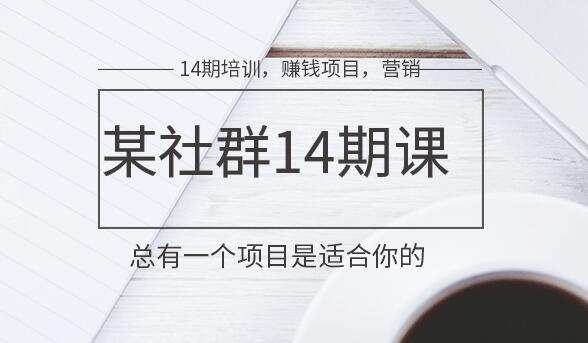 14期培训，赚钱项目，营销

某社群14期课

总有一个项目是适合你的